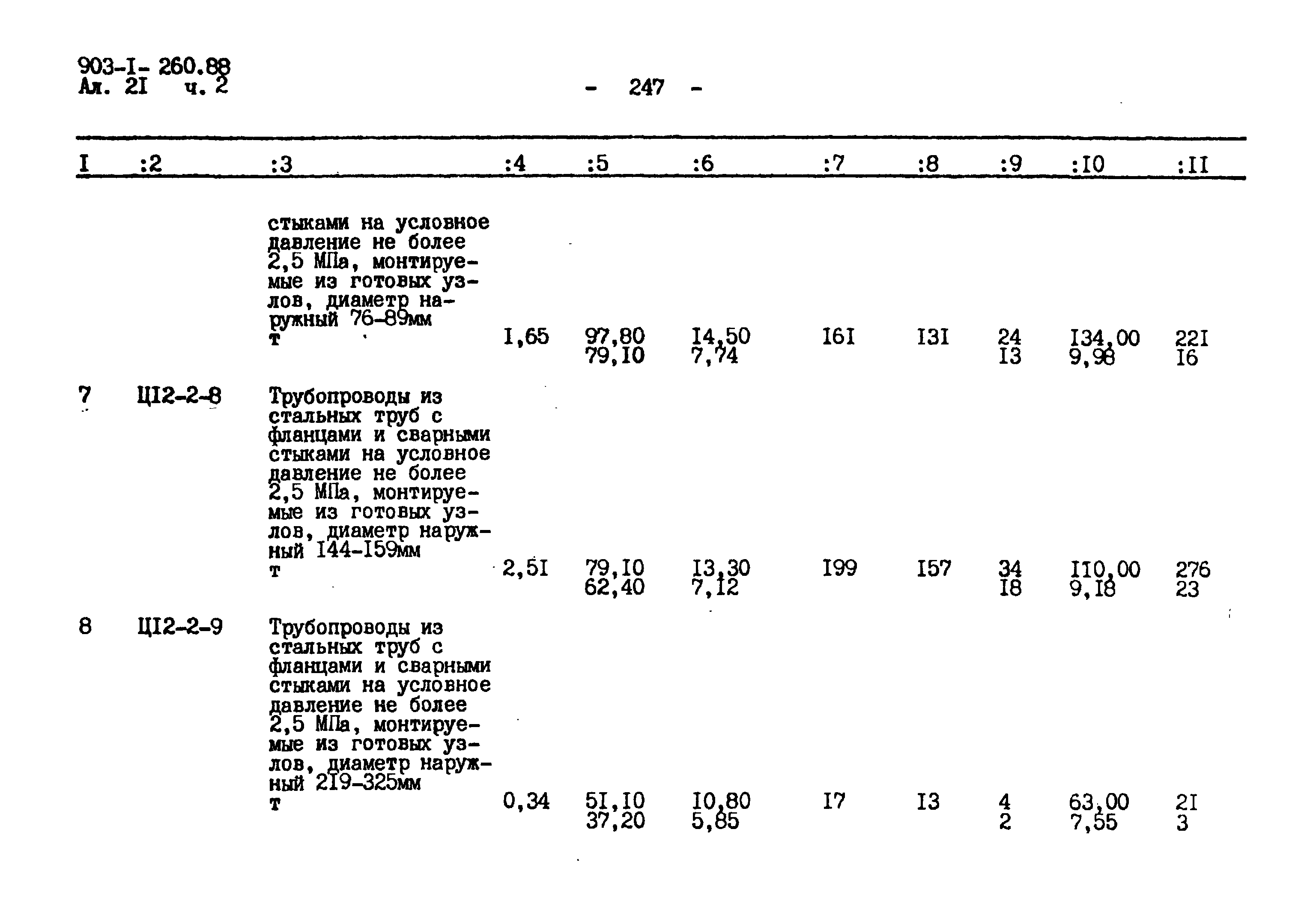 903-I- 260.88
Ал. 2I ч. 2

- 247 -

| I | :2 | :3 | :4 | :5 | :6 | :7 | :8 | :9 | :I0 | :II |
|---|---|---|---|---|---|---|---|---|---|---|
| | | стыками на условное давление не более 2,5 МПа, монтируемые из готовых узлов, диаметр наружный 76-89мм т | I,65 | 97,80 79,I0 | I4,50 7,74 | I6I | I3I | 24 I3 | I34,00 9,98 | 22I I6 |
| 7 | ЦI2-2-8 | Трубопроводы из стальных труб с фланцами и сварными стыками на условное давление не более 2,5 МПа, монтируемые из готовых узлов, диаметр наружный I44-I59мм т | 2,5I | 79,I0 62,40 | I3,30 7,I2 | I99 | I57 | 34 I8 | II0,00 9,I8 | 276 23 |
| 8 | ЦI2-2-9 | Трубопроводы из стальных труб с фланцами и сварными стыками на условное давление не более 2,5 МПа, монтируемые из готовых узлов, диаметр наружный 2I9-325мм т | 0,34 | 5I,I0 37,20 | I0,80 5,85 | I7 | I3 | 4 2 | 63,00 7,55 | 2I 3 |